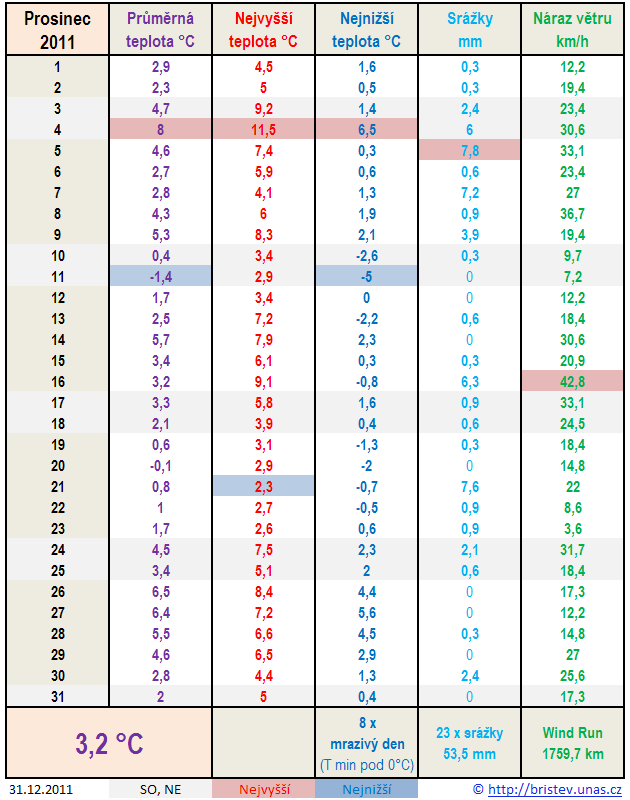 | Prosinec 2011 | Průměrná teplota °C | Nejvyšší teplota °C | Nejnižší teplota °C | Srážky mm | Náraz větru km/h |
|---|---|---|---|---|---|
| 1 | 2,9 | 4,5 | 1,6 | 0,3 | 12,2 |
| 2 | 2,3 | 5 | 0,5 | 0,3 | 19,4 |
| 3 | 4,7 | 9,2 | 1,4 | 2,4 | 23,4 |
| 4 | 8 | 11,5 | 6,5 | 6 | 30,6 |
| 5 | 4,6 | 7,4 | 0,3 | 7,8 | 33,1 |
| 6 | 2,7 | 5,9 | 0,6 | 0,6 | 23,4 |
| 7 | 2,8 | 4,1 | 1,3 | 7,2 | 27 |
| 8 | 4,3 | 6 | 1,9 | 0,9 | 36,7 |
| 9 | 5,3 | 8,3 | 2,1 | 3,9 | 19,4 |
| 10 | 0,4 | 3,4 | -2,6 | 0,3 | 9,7 |
| 11 | -1,4 | 2,9 | -5 | 0 | 7,2 |
| 12 | 1,7 | 3,4 | 0 | 0 | 12,2 |
| 13 | 2,5 | 7,2 | -2,2 | 0,6 | 18,4 |
| 14 | 5,7 | 7,9 | 2,3 | 0 | 30,6 |
| 15 | 3,4 | 6,1 | 0,3 | 0,3 | 20,9 |
| 16 | 3,2 | 9,1 | -0,8 | 6,3 | 42,8 |
| 17 | 3,3 | 5,8 | 1,6 | 0,9 | 33,1 |
| 18 | 2,1 | 3,9 | 0,4 | 0,6 | 24,5 |
| 19 | 0,6 | 3,1 | -1,3 | 0,3 | 18,4 |
| 20 | -0,1 | 2,9 | -2 | 0 | 14,8 |
| 21 | 0,8 | 2,3 | -0,7 | 7,6 | 22 |
| 22 | 1 | 2,7 | -0,5 | 0,9 | 8,6 |
| 23 | 1,7 | 2,6 | 0,6 | 0,9 | 3,6 |
| 24 | 4,5 | 7,5 | 2,3 | 2,1 | 31,7 |
| 25 | 3,4 | 5,1 | 2 | 0,6 | 18,4 |
| 26 | 6,5 | 8,4 | 4,4 | 0 | 17,3 |
| 27 | 6,4 | 7,2 | 5,6 | 0 | 12,2 |
| 28 | 5,5 | 6,6 | 4,5 | 0,3 | 14,8 |
| 29 | 4,6 | 6,5 | 2,9 | 0 | 27 |
| 30 | 2,8 | 4,4 | 1,3 | 2,4 | 25,6 |
| 31 | 2 | 5 | 0,4 | 0 | 17,3 |
| 3,2 °C | | | 8 x mrazivý den (T min pod 0°C) | 23 x srážky 53,5 mm | Wind Run 1759,7 km |

31.12.2011 SO, NE Nejvyšší Nejnižší © http://bristev.unas.cz